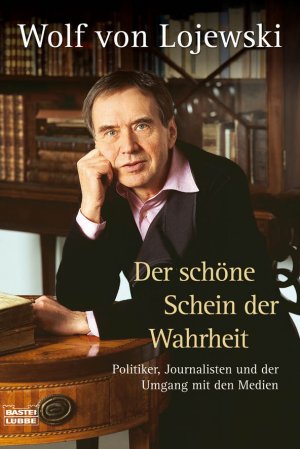 Wolf von Lojewski

Der schöne Schein der Wahrheit

Politiker, Journalisten und der Umgang mit den Medien

BASTEI LÜBBE